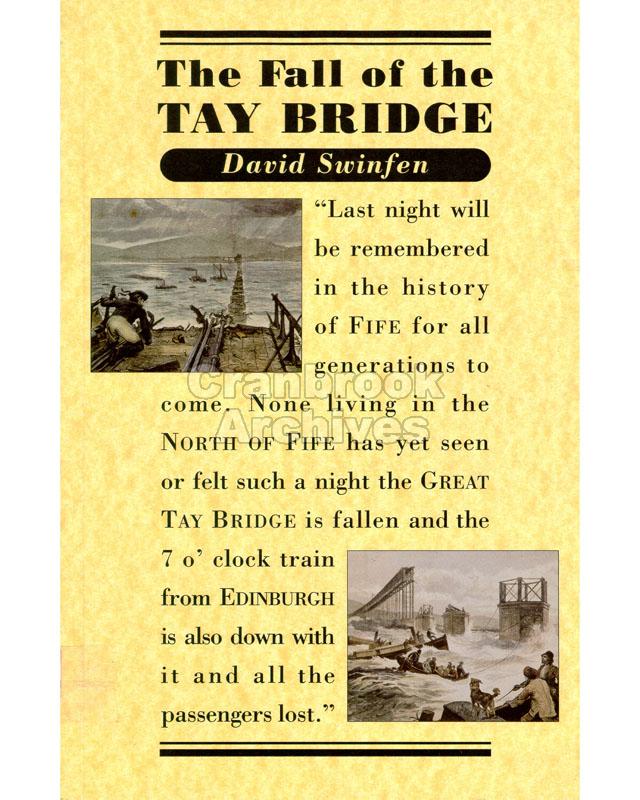 The Fall of the TAY BRIDGE

David Swinfen

"Last night will be remembered in the history of FIFE for all generations to come. None living in the NORTH OF FIFE has yet seen or felt such a night the GREAT TAY BRIDGE is fallen and the 7 o' clock train from EDINBURGH is also down with it and all the passengers lost."

Cranbrook Archives